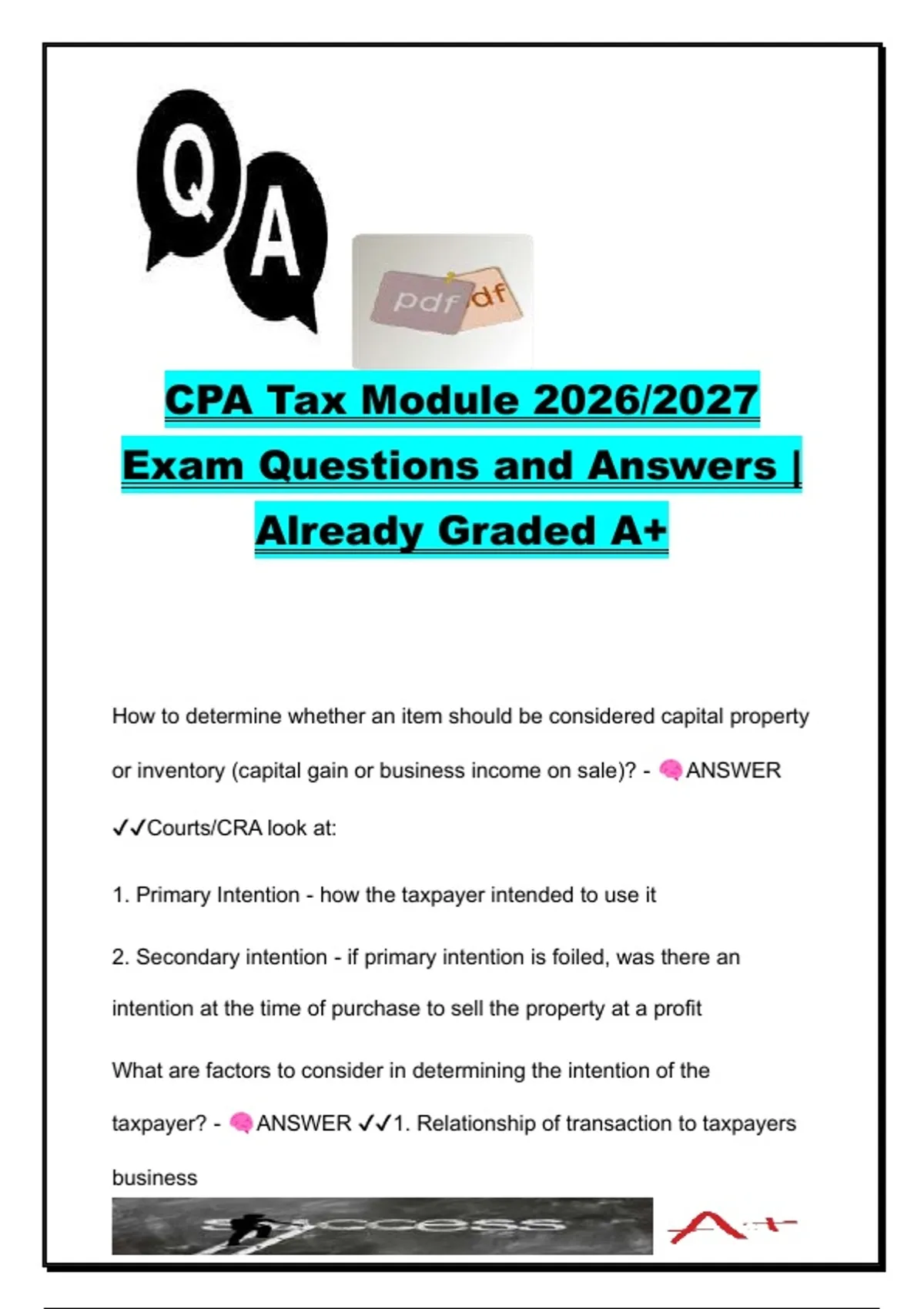 Q A

pdf df

CPA Tax Module 2026/2027 Exam Questions and Answers | Already Graded A+

How to determine whether an item should be considered capital property or inventory (capital gain or business income on sale)? - 🧠ANSWER ✓✓Courts/CRA look at:

1. Primary Intention - how the taxpayer intended to use it

2. Secondary intention - if primary intention is foiled, was there an intention at the time of purchase to sell the property at a profit

What are factors to consider in determining the intention of the taxpayer? - 🧠ANSWER ✓✓1. Relationship of transaction to taxpayers business

success

A+